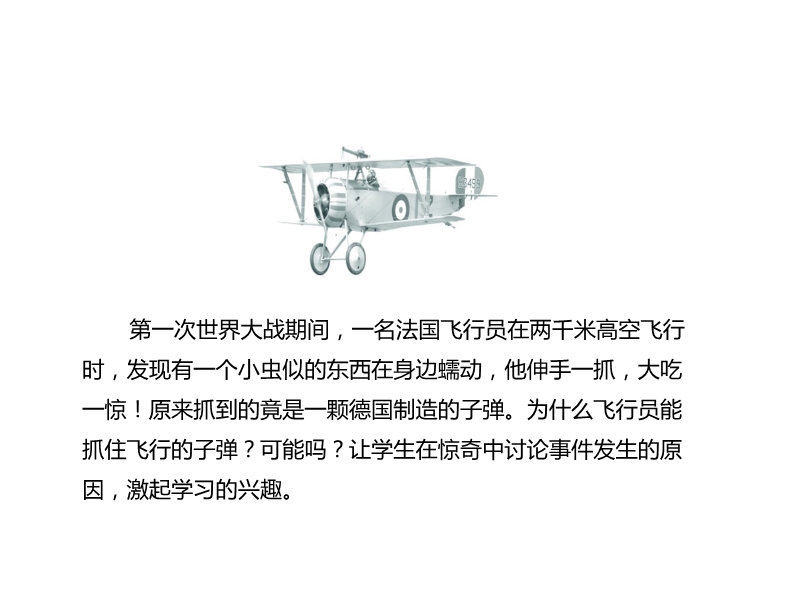 第一次世界大战期间，一名法国飞行员在两千米高空飞行时，发现有一个小虫似的东西在身边蠕动，他伸手一抓，大吃一惊！原来抓到的竟是一颗德国制造的子弹。为什么飞行员能抓住飞行的子弹？可能吗？让学生在惊奇中讨论事件发生的原因，激起学习的兴趣。